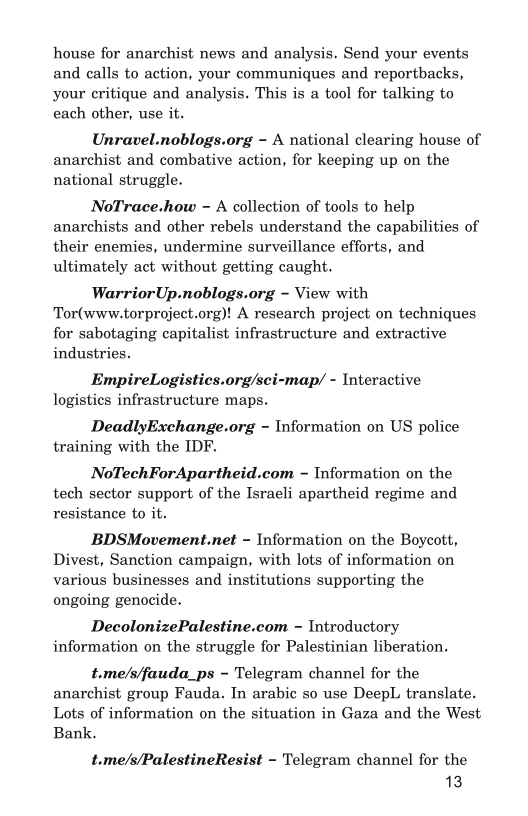 house for anarchist news and analysis. Send your events and calls to action, your communiques and reportbacks, your critique and analysis. This is a tool for talking to each other, use it.

Unravel.noblogs.org – A national clearing house of anarchist and combative action, for keeping up on the national struggle.

NoTrace.how – A collection of tools to help anarchists and other rebels understand the capabilities of their enemies, undermine surveillance efforts, and ultimately act without getting caught.

WarriorUp.noblogs.org – View with Tor(www.torproject.org)! A research project on techniques for sabotaging capitalist infrastructure and extractive industries.

EmpireLogistics.org/sci-map/ - Interactive logistics infrastructure maps.

DeadlyExchange.org – Information on US police training with the IDF.

NoTechForApartheid.com – Information on the tech sector support of the Israeli apartheid regime and resistance to it.

BDSMovement.net – Information on the Boycott, Divest, Sanction campaign, with lots of information on various businesses and institutions supporting the ongoing genocide.

DecolonizePalestine.com – Introductory information on the struggle for Palestinian liberation.

t.me/s/fauda_ps – Telegram channel for the anarchist group Fauda. In arabic so use DeepL translate. Lots of information on the situation in Gaza and the West Bank.

t.me/s/PalestineResist – Telegram channel for the

13